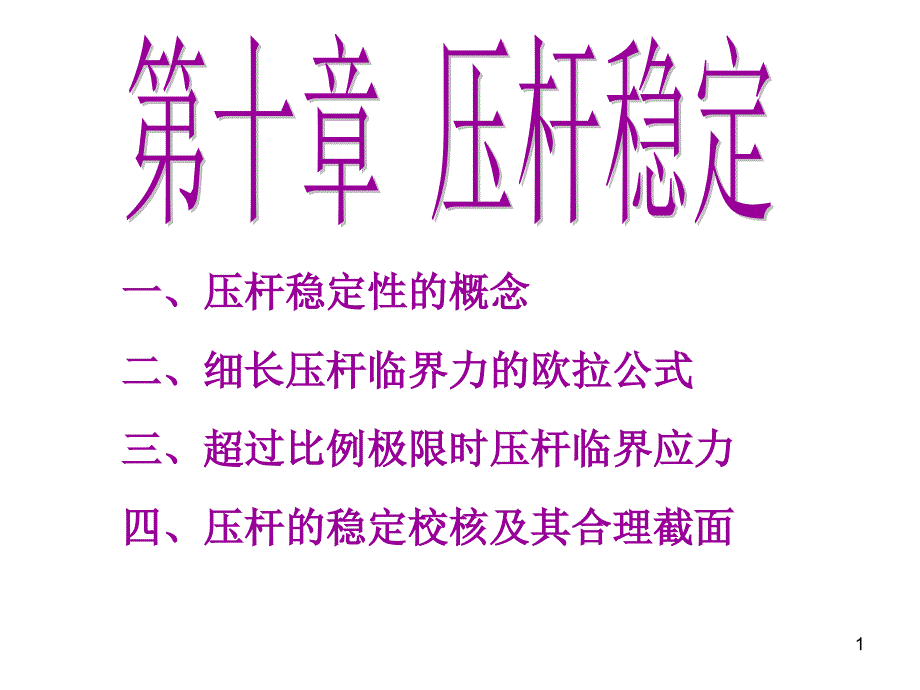 第十章 压杆稳定

一、压杆稳定性的概念

二、细长压杆临界力的欧拉公式

三、超过比例极限时压杆临界应力

四、压杆的稳定校核及其合理截面

1